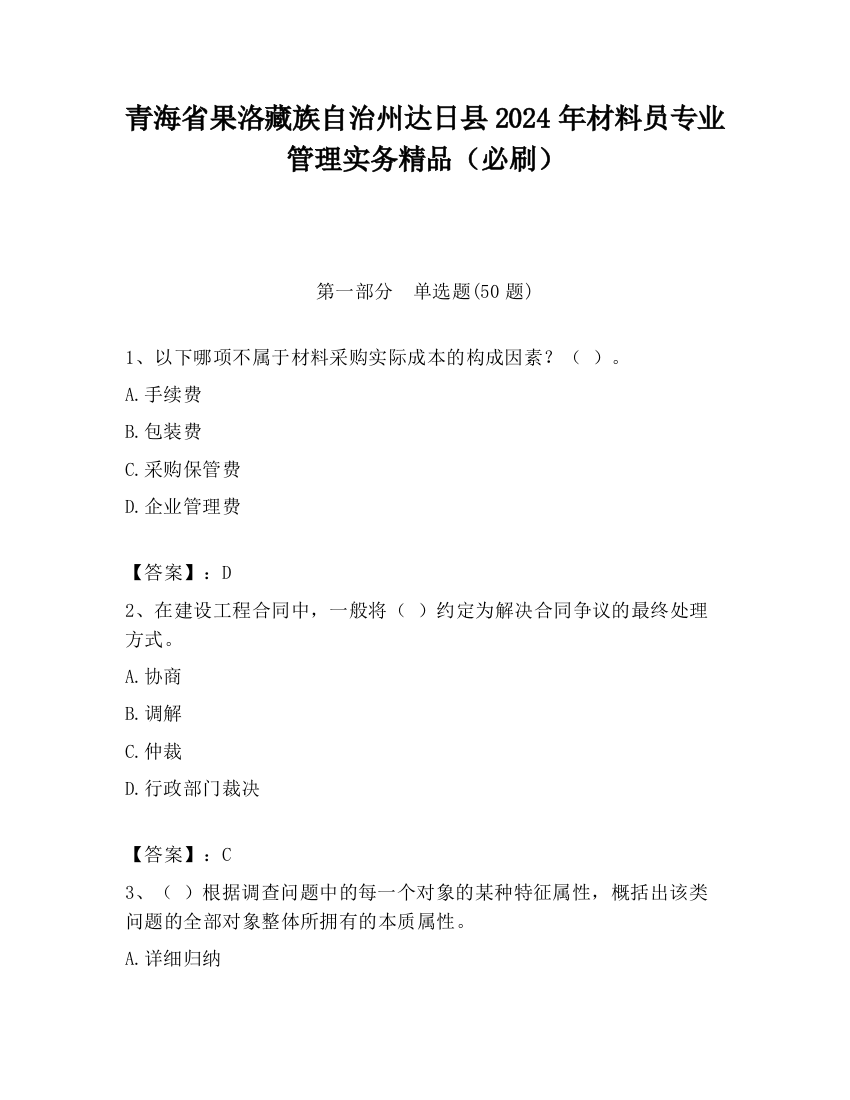 青海省果洛藏族自治州达日县2024年材料员专业管理实务精品（必刷）

第一部分　单选题(50题)

1、以下哪项不属于材料采购实际成本的构成因素？（ ）。

A.手续费

B.包装费

C.采购保管费

D.企业管理费

【答案】：D

2、在建设工程合同中，一般将（ ）约定为解决合同争议的最终处理方式。

A.协商

B.调解

C.仲裁

D.行政部门裁决

【答案】：C

3、（ ）根据调查问题中的每一个对象的某种特征属性，概括出该类问题的全部对象整体所拥有的本质属性。

A.详细归纳